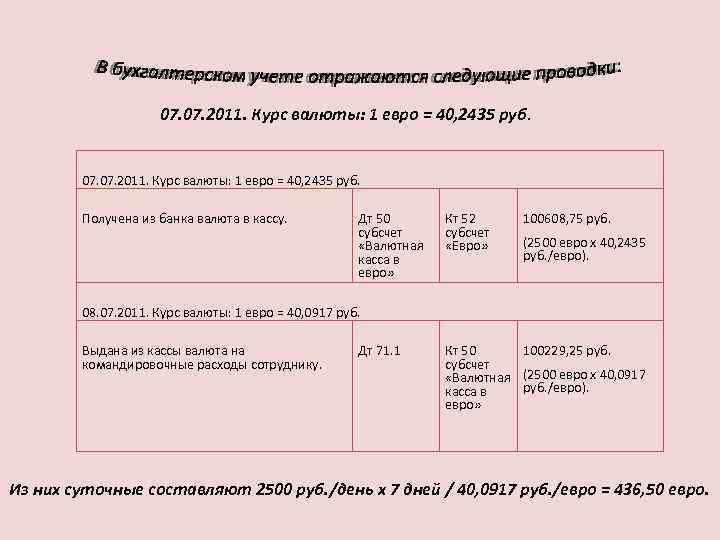 В бухгалтерском учете отражаются следующие проводки:

07.07.2011. Курс валюты: 1 евро = 40,2435 руб.

| 07.07.2011. Курс валюты: 1 евро = 40,2435 руб. | | | |
|---|---|---|---|
| Получена из банка валюта в кассу. | Дт 50 субсчет «Валютная касса в евро» | Кт 52 субсчет «Евро» | 100608,75 руб. (2500 евро х 40,2435 руб./евро). |
| 08.07.2011. Курс валюты: 1 евро = 40,0917 руб. | | | |
| Выдана из кассы валюта на командировочные расходы сотруднику. | Дт 71.1 | Кт 50 субсчет «Валютная касса в евро» | 100229,25 руб. (2500 евро х 40,0917 руб./евро). |

Из них суточные составляют 2500 руб./день х 7 дней / 40,0917 руб./евро = 436,50 евро.